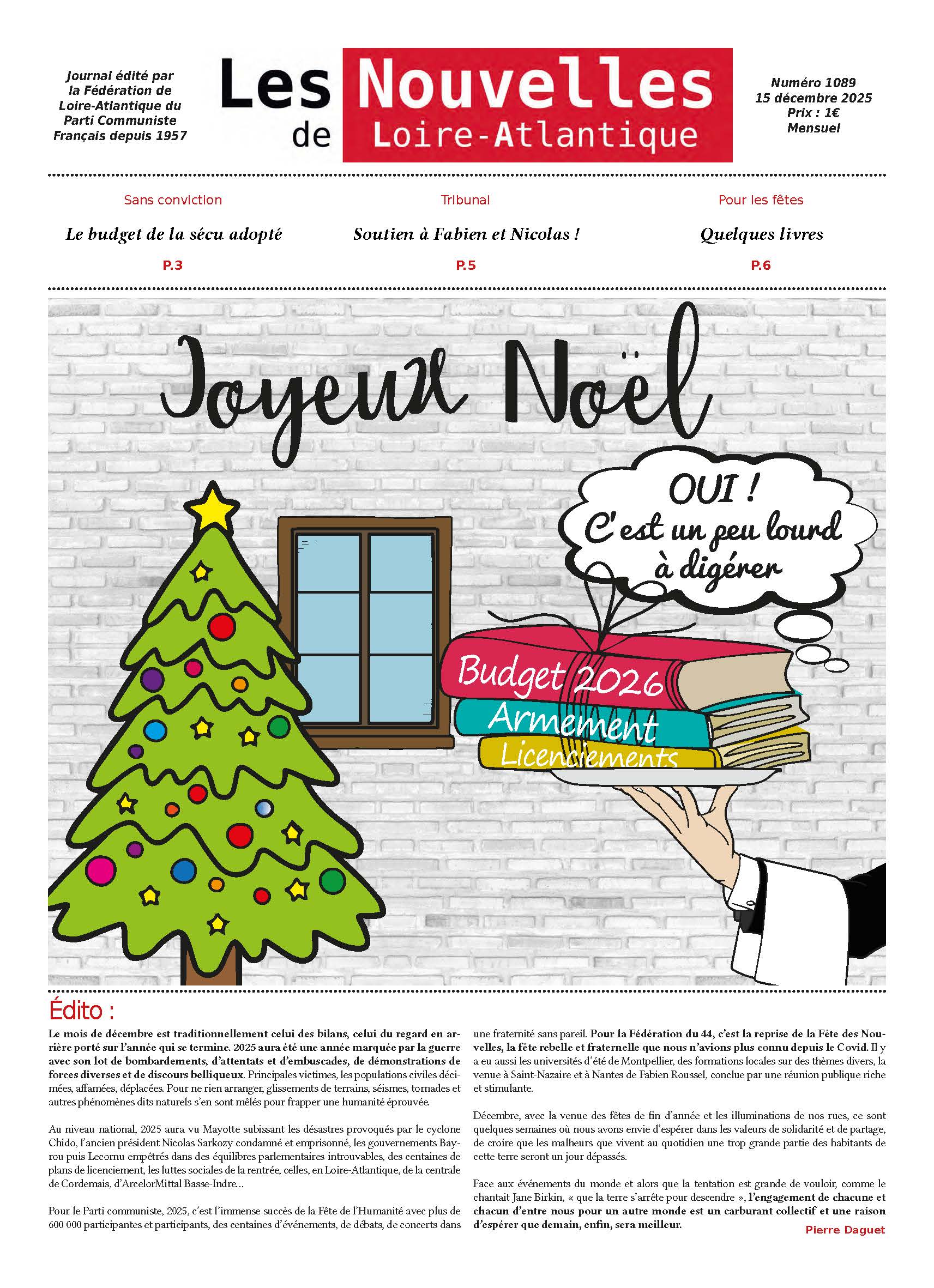 Journal édité par la Fédération de Loire-Atlantique du Parti Communiste Français depuis 1957

Les Nouvelles de Loire-Atlantique

Numéro 1089
15 décembre 2025
Prix : 1€
Mensuel

Sans conviction
Le budget de la sécu adopté
P.3

Tribunal
Soutien à Fabien et Nicolas !
P.5

Pour les fêtes
Quelques livres
P.6

Joyeux Noël

OUI ! C'est un peu lourd à digérer

Budget 2026
Armement
Licenciements

Édito :

Le mois de décembre est traditionnellement celui des bilans, celui du regard en arrière porté sur l'année qui se termine. 2025 aura été une année marquée par la guerre avec son lot de bombardements, d'attentats et d'embuscades, de démonstrations de forces diverses et de discours belliqueux. Principales victimes, les populations civiles décimées, affamées, déplacées. Pour ne rien arranger, glissements de terrains, séismes, tornades et autres phénomènes dits naturels s'en sont mêlés pour frapper une humanité éprouvée.

Au niveau national, 2025 aura vu Mayotte subissant les désastres provoqués par le cyclone Chido, l'ancien président Nicolas Sarkozy condamné et emprisonné, les gouvernements Bayrou puis Lecornu empêtrés dans des équilibres parlementaires introuvables, des centaines de plans de licenciement, les luttes sociales de la rentrée, celles, en Loire-Atlantique, de la centrale de Cordemais, d'ArcelorMittal Basse-Indre…

Pour le Parti communiste, 2025, c'est l'immense succès de la Fête de l'Humanité avec plus de 600 000 participantes et participants, des centaines d'événements, de débats, de concerts dans une fraternité sans pareil. Pour la Fédération du 44, c'est la reprise de la Fête des Nouvelles, la fête rebelle et fraternelle que nous n'avions plus connu depuis le Covid. Il y a eu aussi les universités d'été de Montpellier, des formations locales sur des thèmes divers, la venue à Saint-Nazaire et à Nantes de Fabien Roussel, conclue par une réunion publique riche et stimulante.

Décembre, avec la venue des fêtes de fin d'année et les illuminations de nos rues, ce sont quelques semaines où nous avons envie d'espérer dans les valeurs de solidarité et de partage, de croire que les malheurs que vivent au quotidien une trop grande partie des habitants de cette terre seront un jour dépassés.

Face aux événements du monde et alors que la tentation est grande de vouloir, comme le chantait Jane Birkin, « que la terre s'arrête pour descendre », l'engagement de chacune et chacun d'entre nous pour un autre monde est un carburant collectif et une raison d'espérer que demain, enfin, sera meilleur.

Pierre Daguet